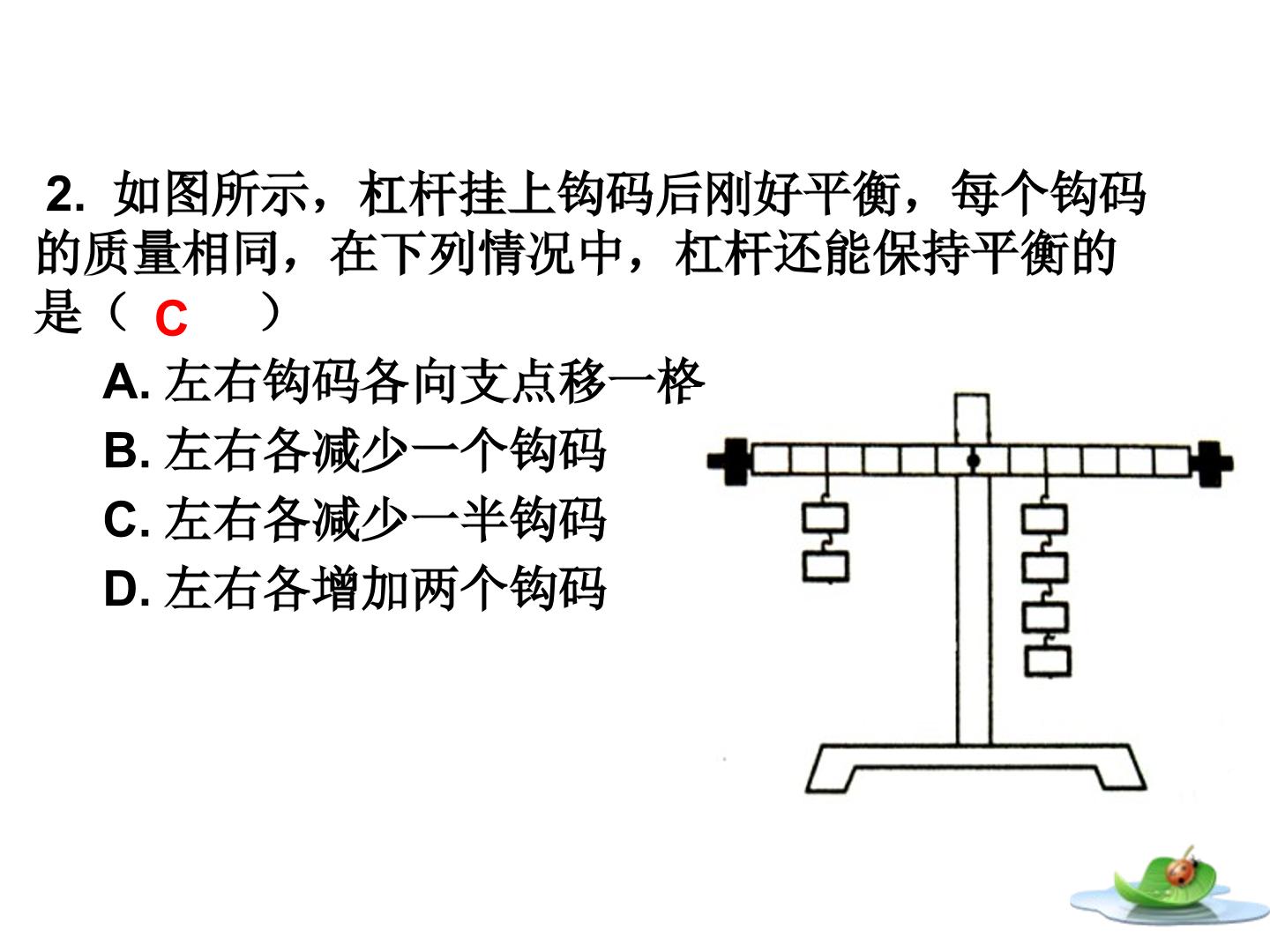 2.如图所示，杠杆挂上钩码后刚好平衡，每个钩码的质量相同，在下列情况中，杠杆还能保持平衡的是（ C ）

A.左右钩码各向支点移一格

B.左右各减少一个钩码

C.左右各减少一半钩码

D.左右各增加两个钩码